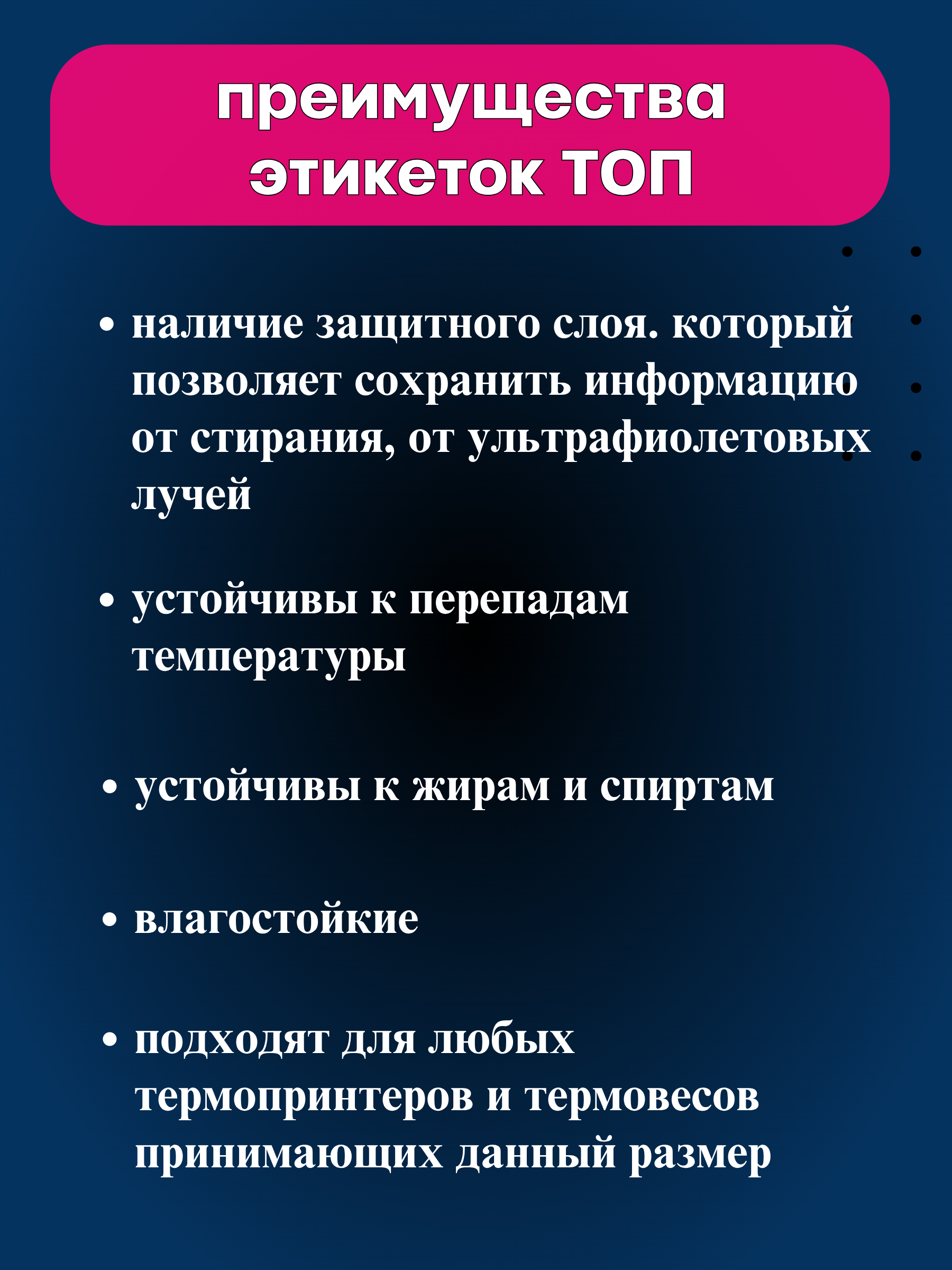 преимущества этикеток ТОП

• наличие защитного слоя. который позволяет сохранить информацию от стирания, от ультрафиолетовых лучей

• устойчивы к перепадам температуры

• устойчивы к жирам и спиртам

• влагостойкие

• подходят для любых термопринтеров и термовесов принимающих данный размер